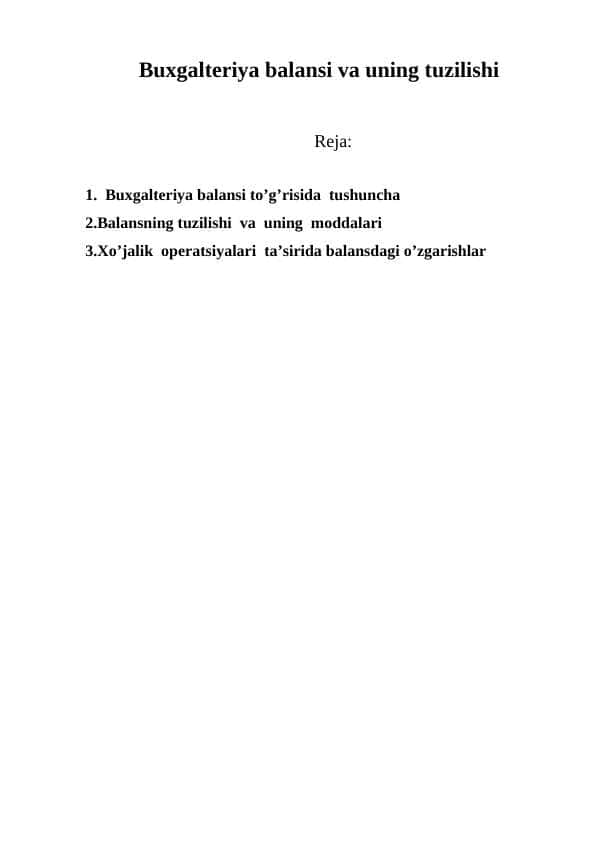 Buxgalteriya balansi va uning tuzilishi

Reja:

1. Buxgalteriya balansi to’g’risida tushuncha
2.Balansning tuzilishi va uning moddalari
3.Xo’jalik operatsiyalari ta’sirida balansdagi o’zgarishlar